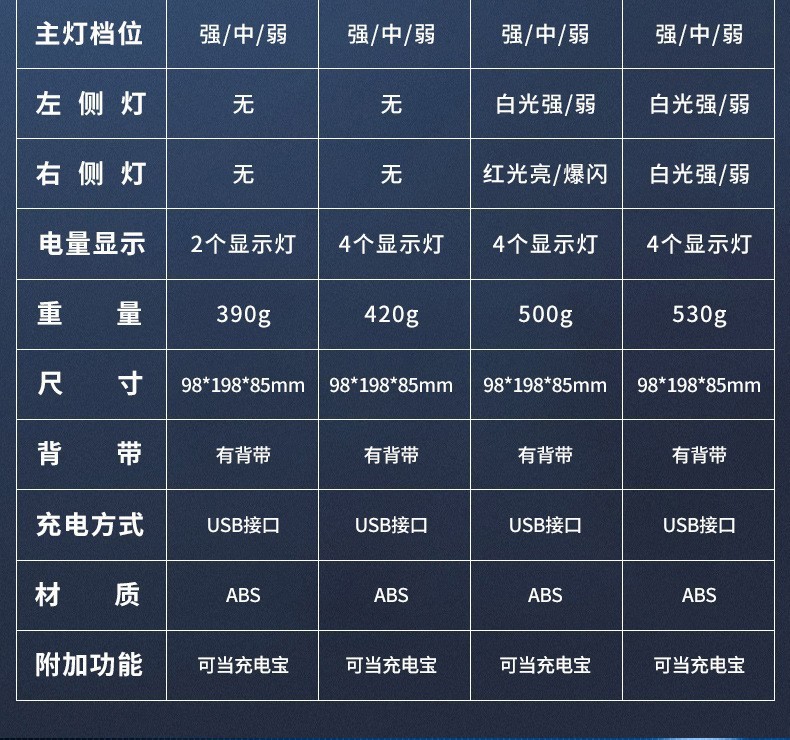 | 主灯档位 | 强/中/弱 | 强/中/弱 | 强/中/弱 | 强/中/弱 |
|---|---|---|---|---|
| 左侧灯 | 无 | 无 | 白光强/弱 | 白光强/弱 |
| 右侧灯 | 无 | 无 | 红光亮/爆闪 | 白光强/弱 |
| 电量显示 | 2个显示灯 | 4个显示灯 | 4个显示灯 | 4个显示灯 |
| 重量 | 390g | 420g | 500g | 530g |
| 尺寸 | 98*198*85mm | 98*198*85mm | 98*198*85mm | 98*198*85mm |
| 背带 | 有背带 | 有背带 | 有背带 | 有背带 |
| 充电方式 | USB接口 | USB接口 | USB接口 | USB接口 |
| 材质 | ABS | ABS | ABS | ABS |
| 附加功能 | 可当充电宝 | 可当充电宝 | 可当充电宝 | 可当充电宝 |